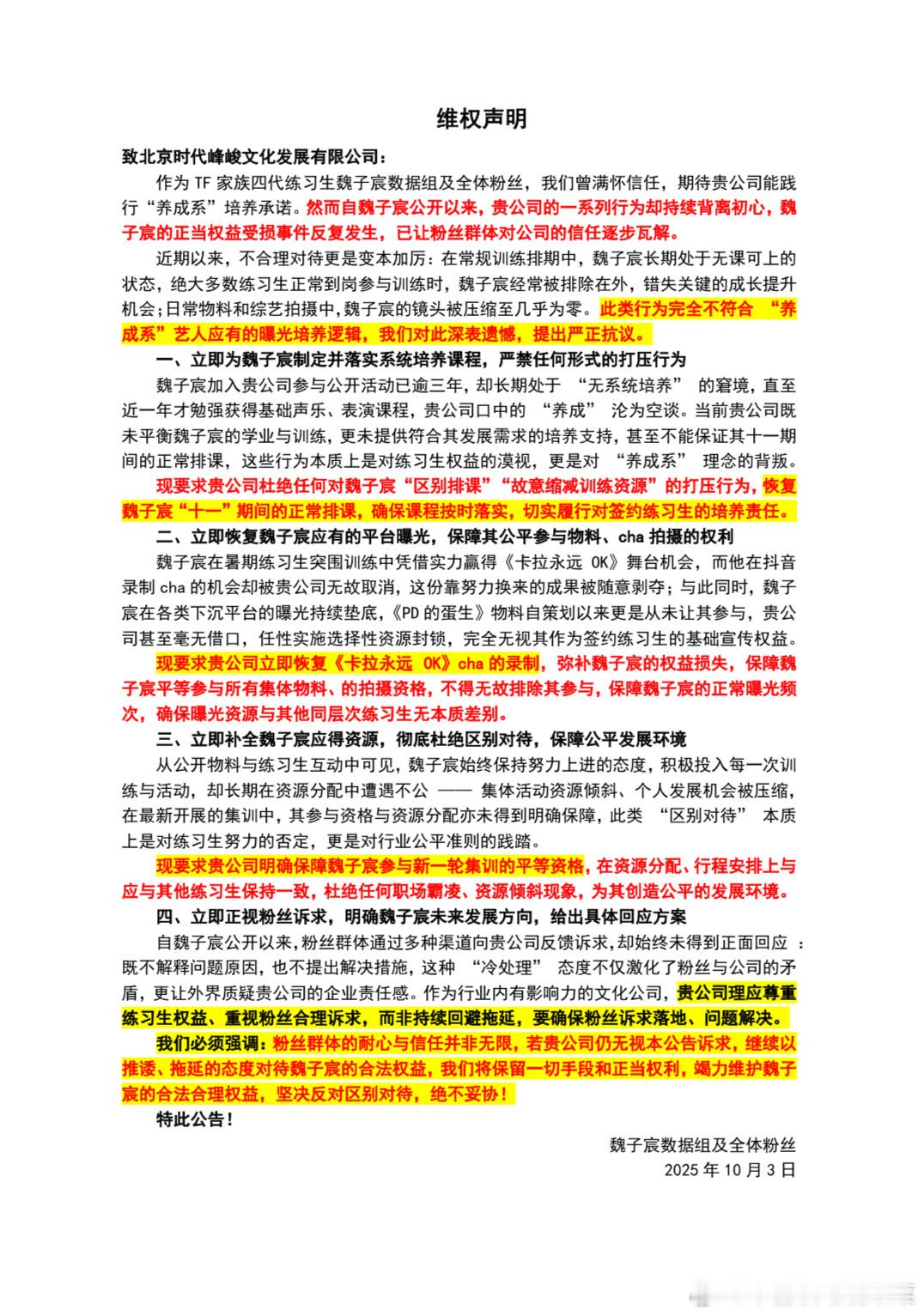 维权声明

致北京时代峰峻文化发展有限公司：

作为 TF 家族四代练习生魏子宸数据组及全体粉丝，我们曾满怀信任，期待贵公司能践行“养成系”培养承诺。然而自魏子宸公开以来，贵公司的一系列行为却持续背离初心，魏子宸的正当权益受损事件反复发生，已让粉丝群体对公司的信任逐步瓦解。

近期以来，不合理对待更是变本加厉：在常规训练排期中，魏子宸长期处于无课可上的状态，绝大多数练习生正常到岗参与训练时，魏子宸经常被排除在外，错失关键的成长提升机会；日常物料和综艺拍摄中，魏子宸的镜头被压缩至几乎为零。此类行为完全不符合 “养成系”艺人应有的曝光培养逻辑，我们对此深表遗憾，提出严正抗议。

一、立即为魏子宸制定并落实系统培养课程，严禁任何形式的打压行为

魏子宸加入贵公司参与公开活动已逾三年，却长期处于 “无系统培养” 的窘境，直至近一年才勉强获得基础声乐、表演课程，贵公司口中的 “养成” 沦为空谈。当前贵公司既未平衡魏子宸的学业与训练，更未提供符合其发展需求的培养支持，甚至不能保证其十一期间的正常排课，这些行为本质上是对练习生权益的漠视，更是对 “养成系” 理念的背叛。

现要求贵公司杜绝任何对魏子宸“区别排课”“故意缩减训练资源”的打压行为，恢复魏子宸“十一”期间的正常排课，确保课程按时落实，切实履行对签约练习生的培养责任。

二、立即恢复魏子宸应有的平台曝光，保障其公平参与物料、cha 拍摄的权利

魏子宸在暑期练习生突围训练中凭借实力赢得《卡拉永远 OK》舞台机会，而他在抖音录制 cha 的机会却被贵公司无故取消，这份靠努力换来的成果被随意剥夺；与此同时，魏子宸在各类下沉平台的曝光持续垫底，《PD 的蛋生》物料自策划以来更是从未让其参与，贵公司甚至毫无借口，任性实施选择性资源封锁，完全无视其作为签约练习生的基础宣传权益。

现要求贵公司立即恢复《卡拉永远 OK》cha 的录制，弥补魏子宸的权益损失，保障魏子宸平等参与所有集体物料、的拍摄资格，不得无故排除其参与，保障魏子宸的正常曝光频次，确保曝光资源与其他同层次练习生无本质差别。

三、立即补全魏子宸应得资源，彻底杜绝区别对待，保障公平发展环境

从公开物料与练习生互动中可见，魏子宸始终保持努力上进的态度，积极投入每一次训练与活动，却长期在资源分配中遭遇不公 —— 集体活动资源倾斜、个人发展机会被压缩，在最新开展的集训中，其参与资格与资源分配亦未得到明确保障，此类 “区别对待” 本质上是对练习生努力的否定，更是对行业公平准则的践踏。

现要求贵公司明确保障魏子宸参与新一轮集训的平等资格，在资源分配、行程安排上与应与其他练习生保持一致，杜绝任何职场霸凌、资源倾斜现象，为其创造公平的发展环境。

四、立即正视粉丝诉求，明确魏子宸未来发展方向，给出具体回应方案

自魏子宸公开以来，粉丝群体通过多种渠道向贵公司反馈诉求，却始终未得到正面回应 ：既不解释问题原因，也不提出解决措施，这种 “冷处理” 态度不仅激化了粉丝与公司的矛盾，更让外界质疑贵公司的企业责任感。作为行业内有影响力的文化公司，贵公司理应尊重练习生权益、重视粉丝合理诉求，而非持续回避拖延，要确保粉丝诉求落地、问题解决。

我们必须强调：粉丝群体的耐心与信任并非无限，若贵公司仍无视本公告诉求，继续以推诿、拖延的态度对待魏子宸的合法权益，我们将保留一切手段和正当权利，竭力维护魏子宸的合法合理权益，坚决反对区别对待，绝不妥协！

特此公告！

魏子宸数据组及全体粉丝
2025 年 10 月 3 日